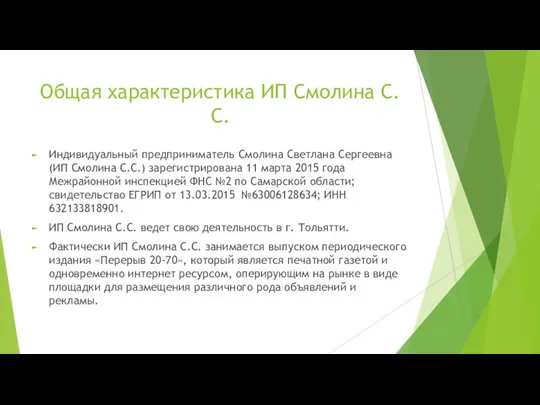 Общая характеристика ИП Смолина С. С.

Индивидуальный предприниматель Смолина Светлана Сергеевна (ИП Смолина С.С.) зарегистрирована 11 марта 2015 года Межрайонной инспекцией ФНС №2 по Самарской области; свидетельство ЕГРИП от 13.03.2015 №63006128634; ИНН 632133818901.

ИП Смолина С.С. ведет свою деятельность в г. Тольятти.

Фактически ИП Смолина С.С. занимается выпуском периодического издания «Перерыв 20-70», который является печатной газетой и одновременно интернет ресурсом, оперирующим на рынке в виде площадки для размещения различного рода объявлений и рекламы.